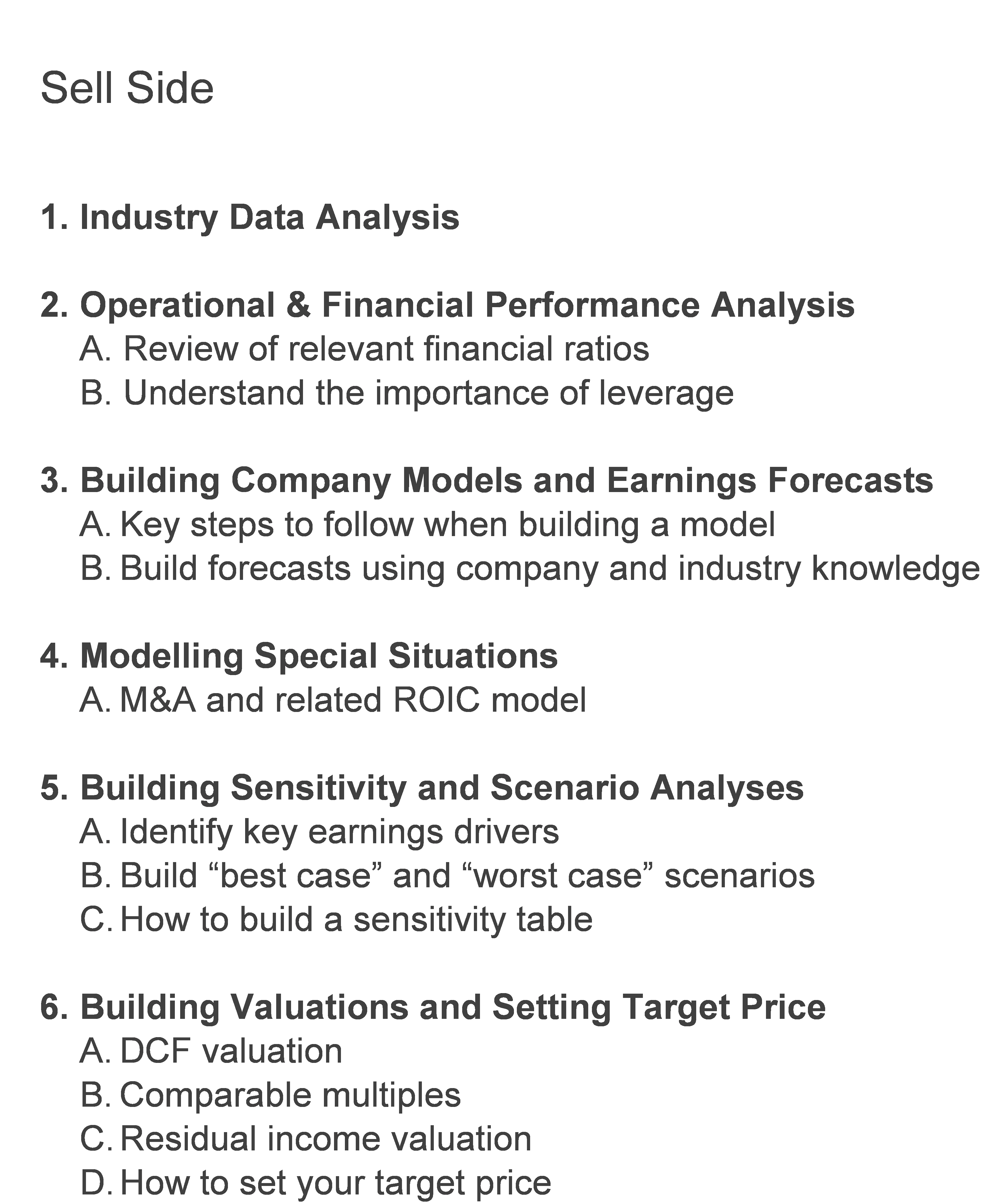 Sell Side

1. Industry Data Analysis

2. Operational & Financial Performance Analysis
A. Review of relevant financial ratios
B. Understand the importance of leverage

3. Building Company Models and Earnings Forecasts
A. Key steps to follow when building a model
B. Build forecasts using company and industry knowledge

4. Modelling Special Situations
A. M&A and related ROIC model

5. Building Sensitivity and Scenario Analyses
A. Identify key earnings drivers
B. Build “best case” and “worst case” scenarios
C. How to build a sensitivity table

6. Building Valuations and Setting Target Price
A. DCF valuation
B. Comparable multiples
C. Residual income valuation
D. How to set your target price